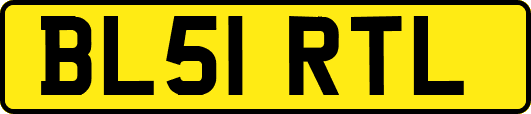 BL51 RTL